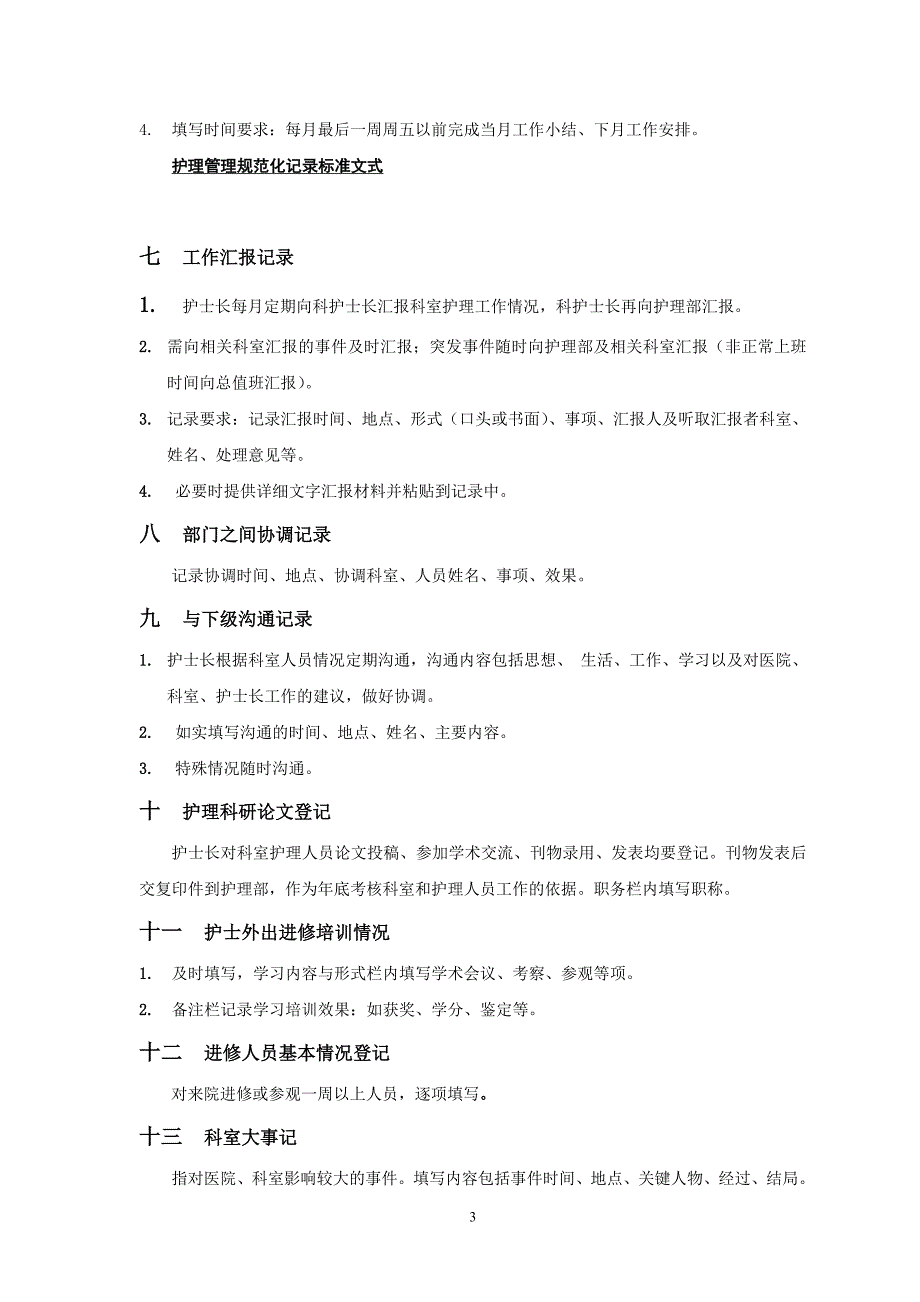 4. 填写时间要求：每月最后一周周五以前完成当月工作小结、下月工作安排。

护理管理规范化记录标准文式

七 工作汇报记录

1. 护士长每月定期向科护士长汇报科室护理工作情况，科护士长再向护理部汇报。

2. 需向相关科室汇报的事件及时汇报；突发事件随时向护理部及相关科室汇报（非正常上班时间向总值班汇报）。

3. 记录要求：记录汇报时间、地点、形式（口头或书面）、事项、汇报人及听取汇报者科室、姓名、处理意见等。

4. 必要时提供详细文字汇报材料并粘贴到记录中。

八 部门之间协调记录

记录协调时间、地点、协调科室、人员姓名、事项、效果。

九 与下级沟通记录

1. 护士长根据科室人员情况定期沟通，沟通内容包括思想、 生活、工作、学习以及对医院、科室、护士长工作的建议，做好协调。

2. 如实填写沟通的时间、地点、姓名、主要内容。

3. 特殊情况随时沟通。

十 护理科研论文登记

护士长对科室护理人员论文投稿、参加学术交流、刊物录用、发表均要登记。刊物发表后交复印件到护理部，作为年底考核科室和护理人员工作的依据。职务栏内填写职称。

十一 护士外出进修培训情况

1. 及时填写，学习内容与形式栏内填写学术会议、考察、参观等项。

2. 备注栏记录学习培训效果：如获奖、学分、鉴定等。

十二 进修人员基本情况登记

对来院进修或参观一周以上人员，逐项填写。

十三 科室大事记

指对医院、科室影响较大的事件。填写内容包括事件时间、地点、关键人物、经过、结局。

3